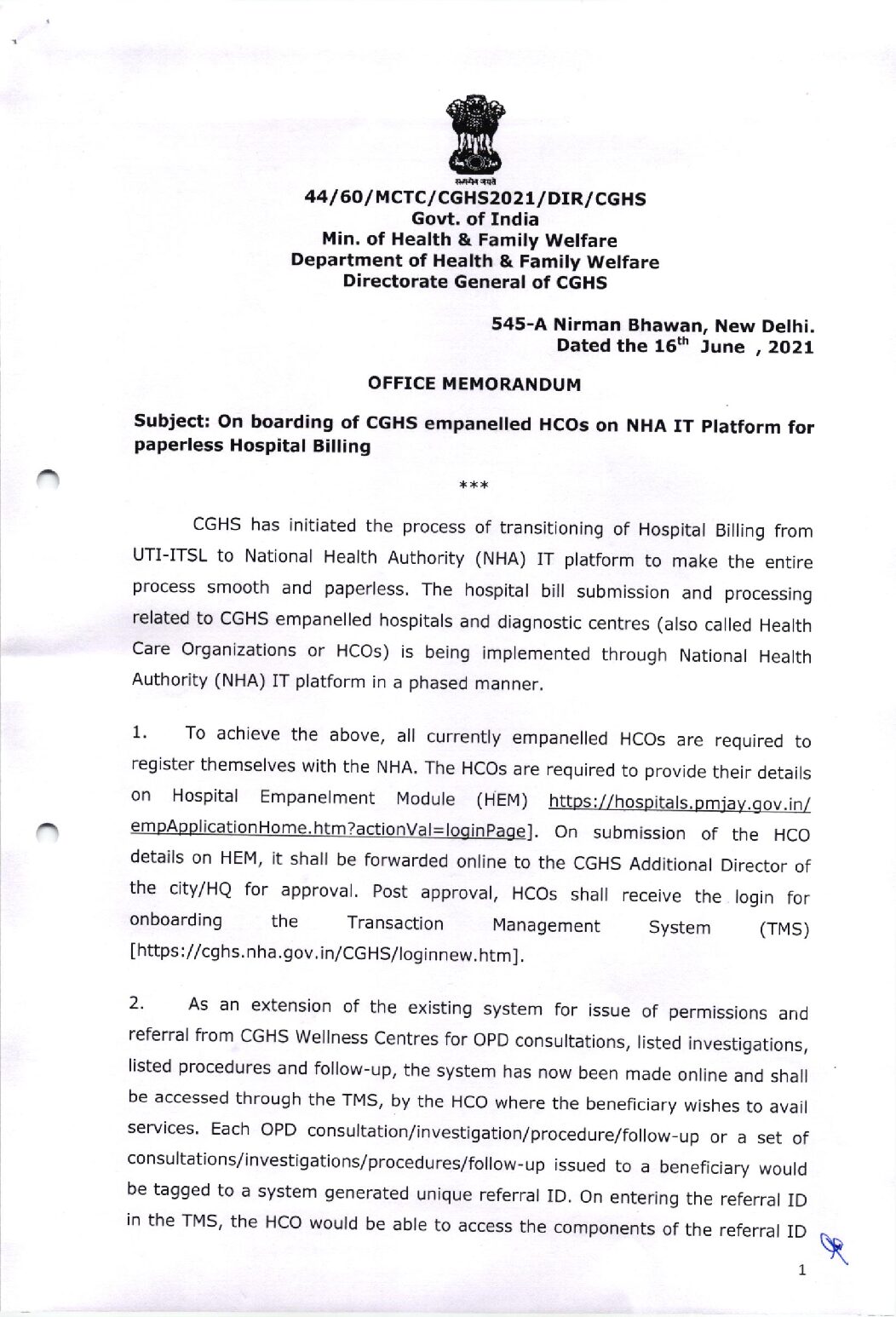 सत्यमेव जयते

44/60/MCTC/CGHS2021/DIR/CGHS
Govt. of India
Min. of Health & Family Welfare
Department of Health & Family Welfare
Directorate General of CGHS

545-A Nirman Bhawan, New Delhi.
Dated the 16$^{th}$ June , 2021

OFFICE MEMORANDUM

Subject: On boarding of CGHS empanelled HCOs on NHA IT Platform for paperless Hospital Billing

***

CGHS has initiated the process of transitioning of Hospital Billing from UTI-ITSL to National Health Authority (NHA) IT platform to make the entire process smooth and paperless. The hospital bill submission and processing related to CGHS empanelled hospitals and diagnostic centres (also called Health Care Organizations or HCOs) is being implemented through National Health Authority (NHA) IT platform in a phased manner.

1. To achieve the above, all currently empanelled HCOs are required to register themselves with the NHA. The HCOs are required to provide their details on Hospital Empanelment Module (HEM) https://hospitals.pmjay.gov.in/empApplicationHome.htm?actionVal=loginPage]. On submission of the HCO details on HEM, it shall be forwarded online to the CGHS Additional Director of the city/HQ for approval. Post approval, HCOs shall receive the login for onboarding the Transaction Management System (TMS) [https://cghs.nha.gov.in/CGHS/loginnew.htm].

2. As an extension of the existing system for issue of permissions and referral from CGHS Wellness Centres for OPD consultations, listed investigations, listed procedures and follow-up, the system has now been made online and shall be accessed through the TMS, by the HCO where the beneficiary wishes to avail services. Each OPD consultation/investigation/procedure/follow-up or a set of consultations/investigations/procedures/follow-up issued to a beneficiary would be tagged to a system generated unique referral ID. On entering the referral ID in the TMS, the HCO would be able to access the components of the referral ID

1